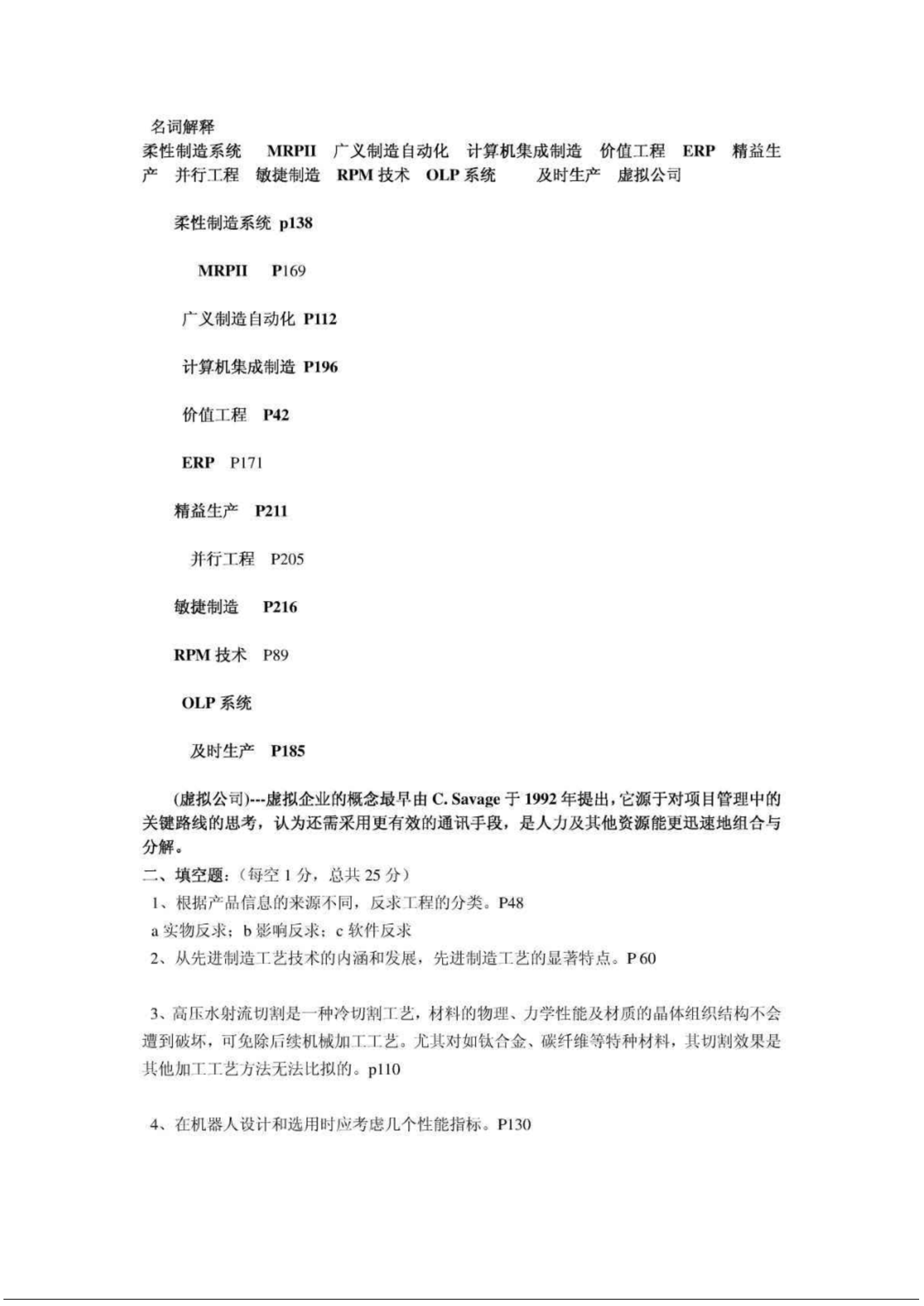 名词解释
柔性制造系统 MRPII 广义制造自动化 计算机集成制造 价值工程 ERP 精益生产 并行工程 敏捷制造 RPM 技术 OLP 系统 及时生产 虚拟公司

柔性制造系统 p138

MRPII P169

广义制造自动化 P112

计算机集成制造 P196

价值工程 P42

ERP P171

精益生产 P211

并行工程 P205

敏捷制造 P216

RPM 技术 P89

OLP 系统

及时生产 P185

(虚拟公司)---虚拟企业的概念最早由 C. Savage 于 1992 年提出，它源于对项目管理中的关键路线的思考，认为还需采用更有效的通讯手段，是人力及其他资源能更迅速地组合与分解。
二、填空题：（每空 1 分，总共 25 分）
1、根据产品信息的来源不同，反求工程的分类。P48
a 实物反求；b 影响反求；c 软件反求
2、从先进制造工艺技术的内涵和发展，先进制造工艺的显著特点。P 60

3、高压水射流切割是一种冷切割工艺，材料的物理、力学性能及材质的晶体组织结构不会遭到破坏，可免除后续机械加工工艺。尤其对如钛合金、碳纤维等特种材料，其切割效果是其他加工工艺方法无法比拟的。p110

4、在机器人设计和选用时应考虑几个性能指标。P130